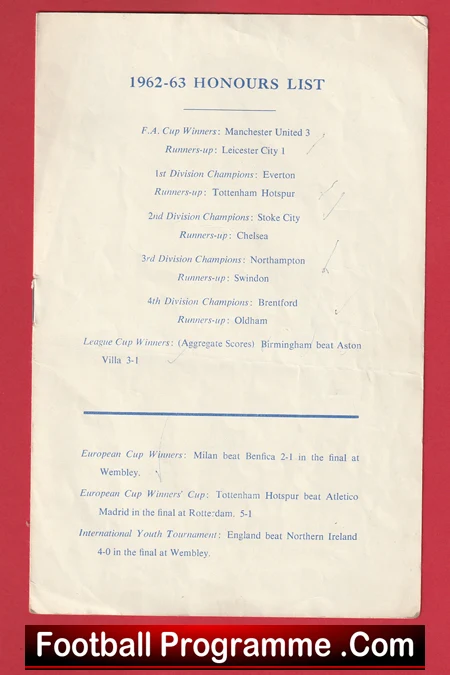 1962-63 HONOURS LIST

F.A. Cup Winners: Manchester United 3

Runners-up: Leicester City 1

1st Division Champions: Everton

Runners-up: Tottenham Hotspur

2nd Division Champions: Stoke City

Runners-up: Chelsea

3rd Division Champions: Northampton

Runners-up: Swindon

4th Division Champions: Brentford

Runners-up: Oldham

League Cup Winners: (Aggregate Scores) Birmingham beat Aston Villa 3-1

European Cup Winners: Milan beat Benfica 2-1 in the final at Wembley.

European Cup Winners' Cup: Tottenham Hotspur beat Atletico Madrid in the final at Rotterdam. 5-1

International Youth Tournament: England beat Northern Ireland 4-0 in the final at Wembley.

Football Programme .Com